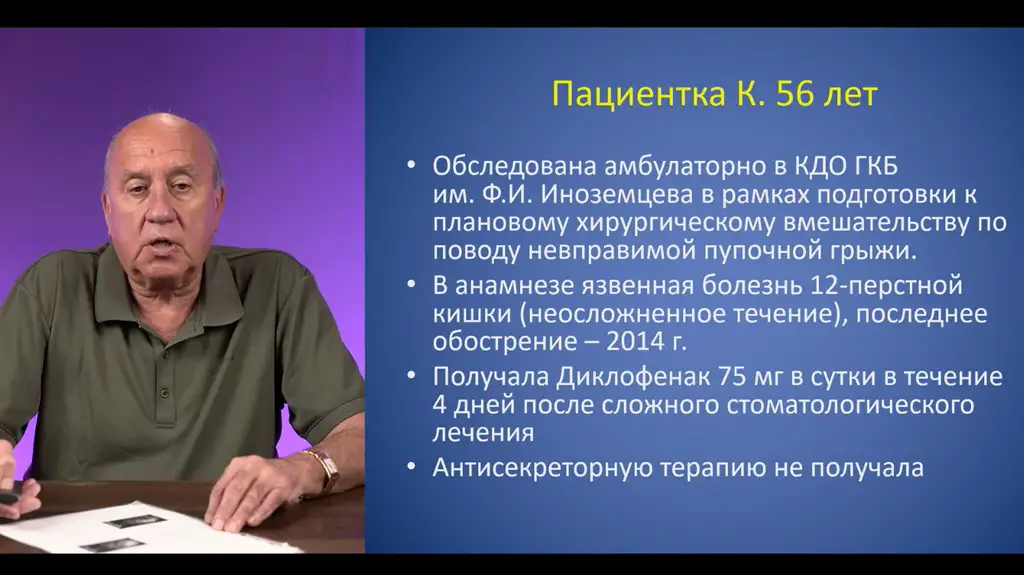 Пациентка К. 56 лет

• Обследована амбулаторно в КДО ГКБ им. Ф.И. Иноземцева в рамках подготовки к плановому хирургическому вмешательству по поводу невправимой пупочной грыжи.
• В анамнезе язвенная болезнь 12-перстной кишки (неосложненное течение), последнее обострение – 2014 г.
• Получала Диклофенак 75 мг в сутки в течение 4 дней после сложного стоматологического лечения
• Антисекреторную терапию не получала